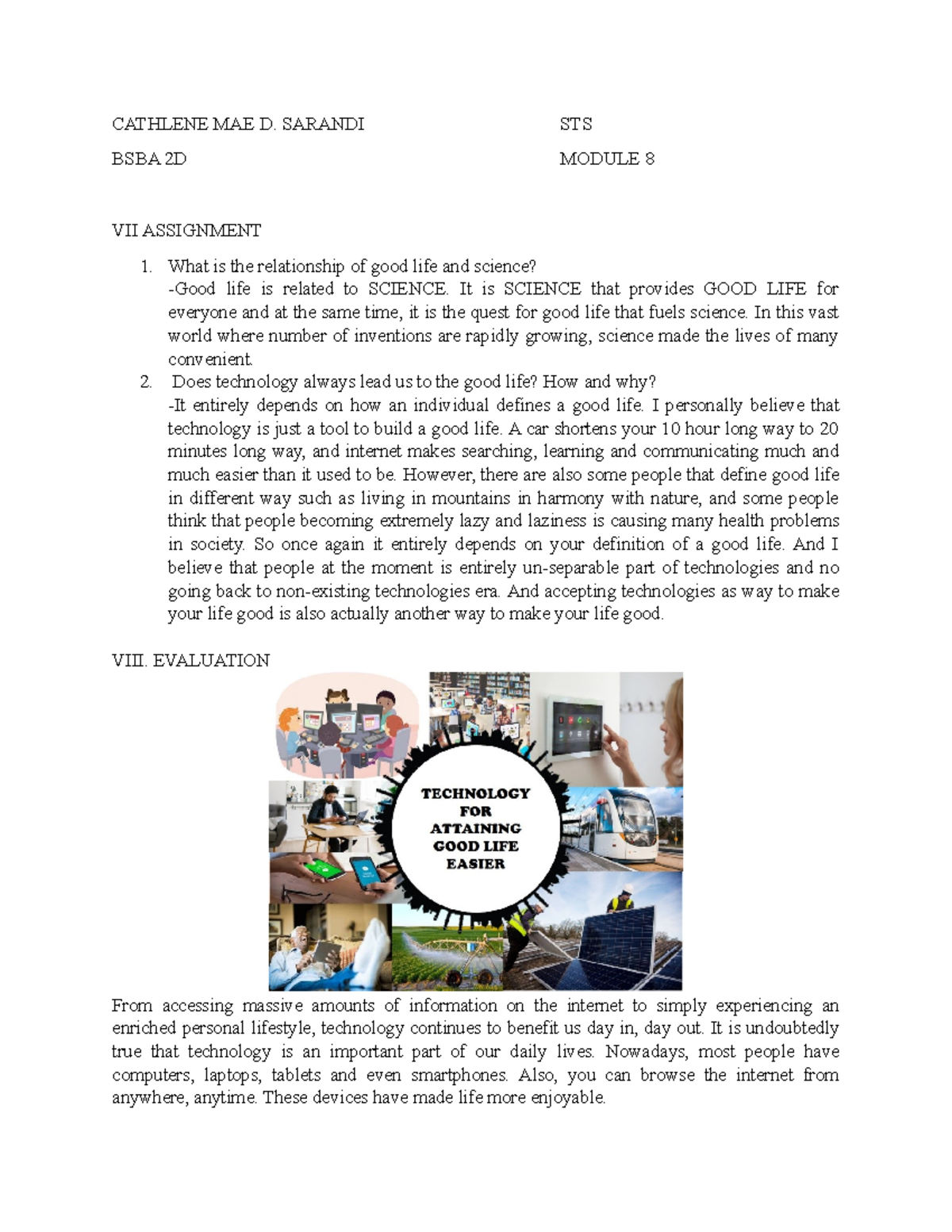 CATHLENE MAE D. SARANDI
BSBA 2D

STS
MODULE 8

VII ASSIGNMENT

1. What is the relationship of good life and science?
-Good life is related to SCIENCE. It is SCIENCE that provides GOOD LIFE for everyone and at the same time, it is the quest for good life that fuels science. In this vast world where number of inventions are rapidly growing, science made the lives of many convenient.
2. Does technology always lead us to the good life? How and why?
-It entirely depends on how an individual defines a good life. I personally believe that technology is just a tool to build a good life. A car shortens your 10 hour long way to 20 minutes long way, and internet makes searching, learning and communicating much and much easier than it used to be. However, there are also some people that define good life in different way such as living in mountains in harmony with nature, and some people think that people becoming extremely lazy and laziness is causing many health problems in society. So once again it entirely depends on your definition of a good life. And I believe that people at the moment is entirely un-separable part of technologies and no going back to non-existing technologies era. And accepting technologies as way to make your life good is also actually another way to make your life good.

VIII. EVALUATION

TECHNOLOGY FOR ATTAINING GOOD LIFE EASIER

From accessing massive amounts of information on the internet to simply experiencing an enriched personal lifestyle, technology continues to benefit us day in, day out. It is undoubtedly true that technology is an important part of our daily lives. Nowadays, most people have computers, laptops, tablets and even smartphones. Also, you can browse the internet from anywhere, anytime. These devices have made life more enjoyable.